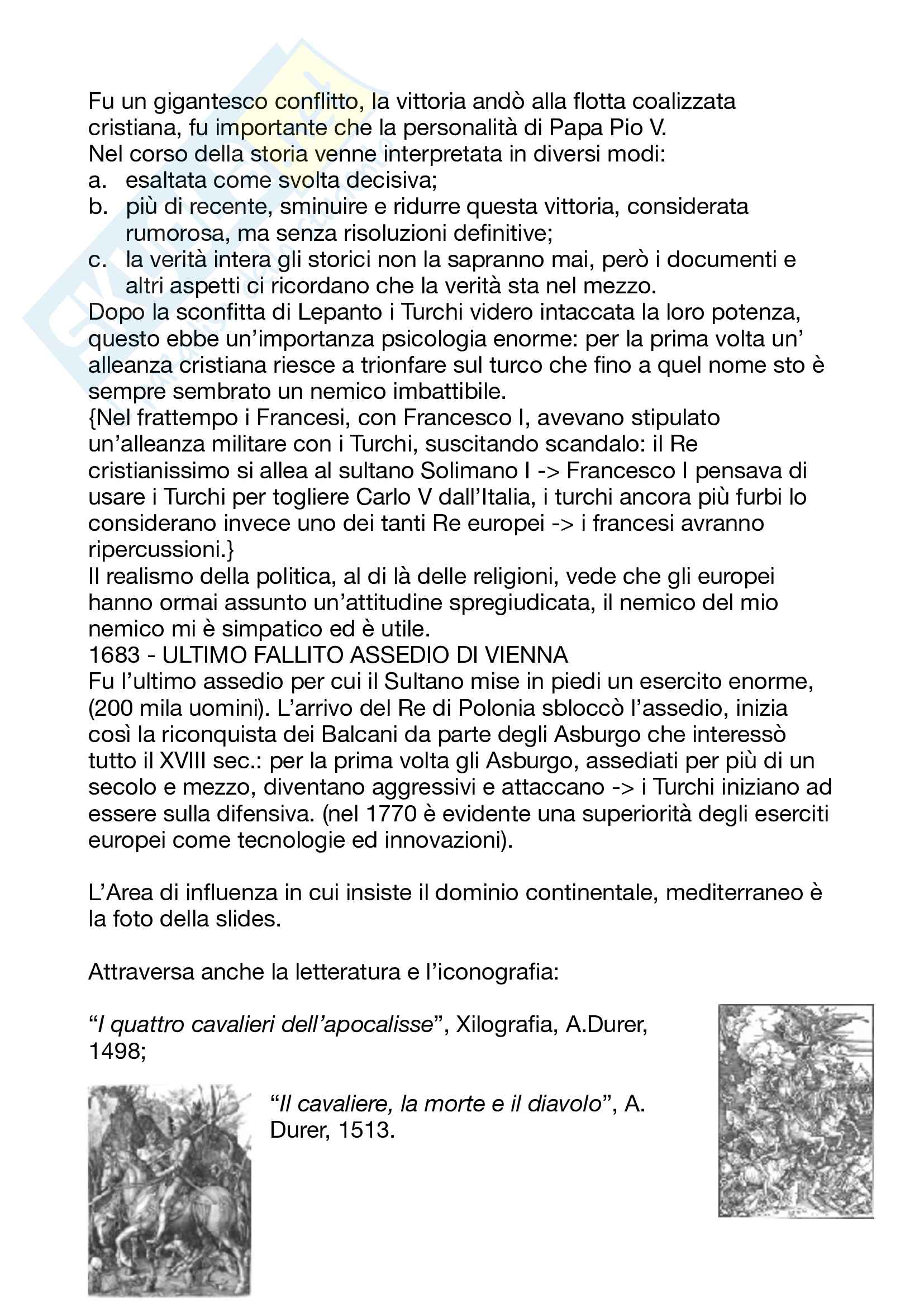 Fu un gigantesco conflitto, la vittoria andò alla flotta coalizzata cristiana, fu importante che la personalità di Papa Pio V.
Nel corso della storia venne interpretata in diversi modi:
a. esaltata come svolta decisiva;
b. più di recente, sminuire e ridurre questa vittoria, considerata rumorosa, ma senza risoluzioni definitive;
c. la verità intera gli storici non la sapranno mai, però i documenti e altri aspetti ci ricordano che la verità sta nel mezzo.
Dopo la sconfitta di Lepanto i Turchi videro intaccata la loro potenza, questo ebbe un'importanza psicologia enorme: per la prima volta un' alleanza cristiana riesce a trionfare sul turco che fino a quel nome sto è sempre sembrato un nemico imbattibile.
{Nel frattempo i Francesi, con Francesco I, avevano stipulato un'alleanza militare con i Turchi, suscitando scandalo: il Re cristianissimo si allea al sultano Solimano I -> Francesco I pensava di usare i Turchi per togliere Carlo V dall'Italia, i turchi ancora più furbi lo considerano invece uno dei tanti Re europei -> i francesi avranno ripercussioni.}
Il realismo della politica, al di là delle religioni, vede che gli europei hanno ormai assunto un'attitudine spregiudicata, il nemico del mio nemico mi è simpatico ed è utile.
1683 - ULTIMO FALLITO ASSEDIO DI VIENNA
Fu l'ultimo assedio per cui il Sultano mise in piedi un esercito enorme, (200 mila uomini). L'arrivo del Re di Polonia sbloccò l'assedio, inizia così la riconquista dei Balcani da parte degli Asburgo che interessò tutto il XVIII sec.: per la prima volta gli Asburgo, assediati per più di un secolo e mezzo, diventano aggressivi e attaccano -> i Turchi iniziano ad essere sulla difensiva. (nel 1770 è evidente una superiorità degli eserciti europei come tecnologie ed innovazioni).

L'Area di influenza in cui insiste il dominio continentale, mediterraneo è la foto della slides.

Attraversa anche la letteratura e l'iconografia:

"I quattro cavalieri dell'apocalisse", Xilografia, A.Durer, 1498;

"Il cavaliere, la morte e il diavolo", A. Durer, 1513.